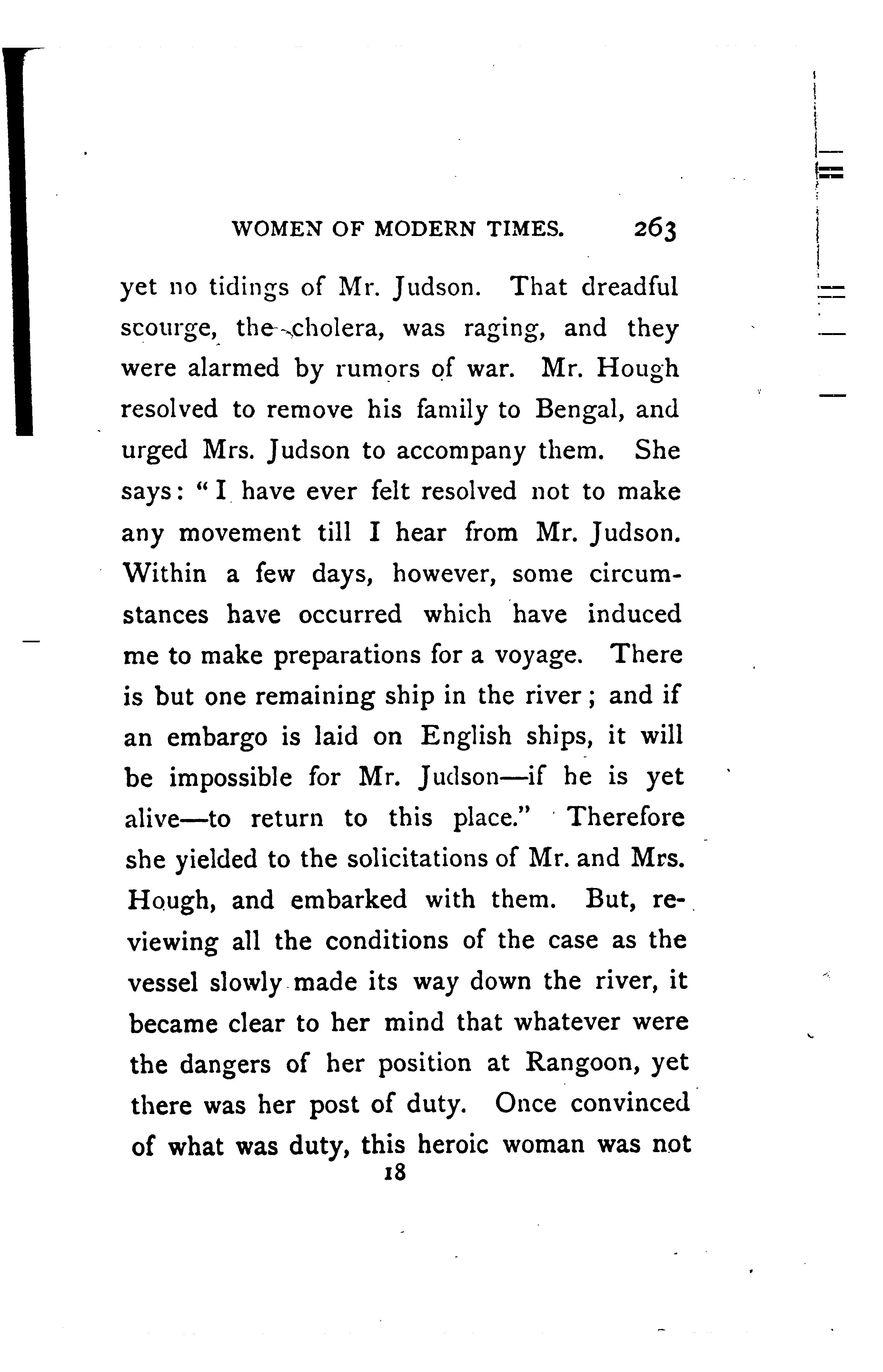 WOMEN OF MODERN TIMES. 263

yet no tidings of Mr. Judson. That dreadful scourge, the cholera, was raging, and they were alarmed by rumors of war. Mr. Hough resolved to remove his family to Bengal, and urged Mrs. Judson to accompany them. She says: "I have ever felt resolved not to make any movement till I hear from Mr. Judson. Within a few days, however, some circumstances have occurred which have induced me to make preparations for a voyage. There is but one remaining ship in the river; and if an embargo is laid on English ships, it will be impossible for Mr. Judson—if he is yet alive—to return to this place." Therefore she yielded to the solicitations of Mr. and Mrs. Hough, and embarked with them. But, reviewing all the conditions of the case as the vessel slowly made its way down the river, it became clear to her mind that whatever were the dangers of her position at Rangoon, yet there was her post of duty. Once convinced of what was duty, this heroic woman was not

18